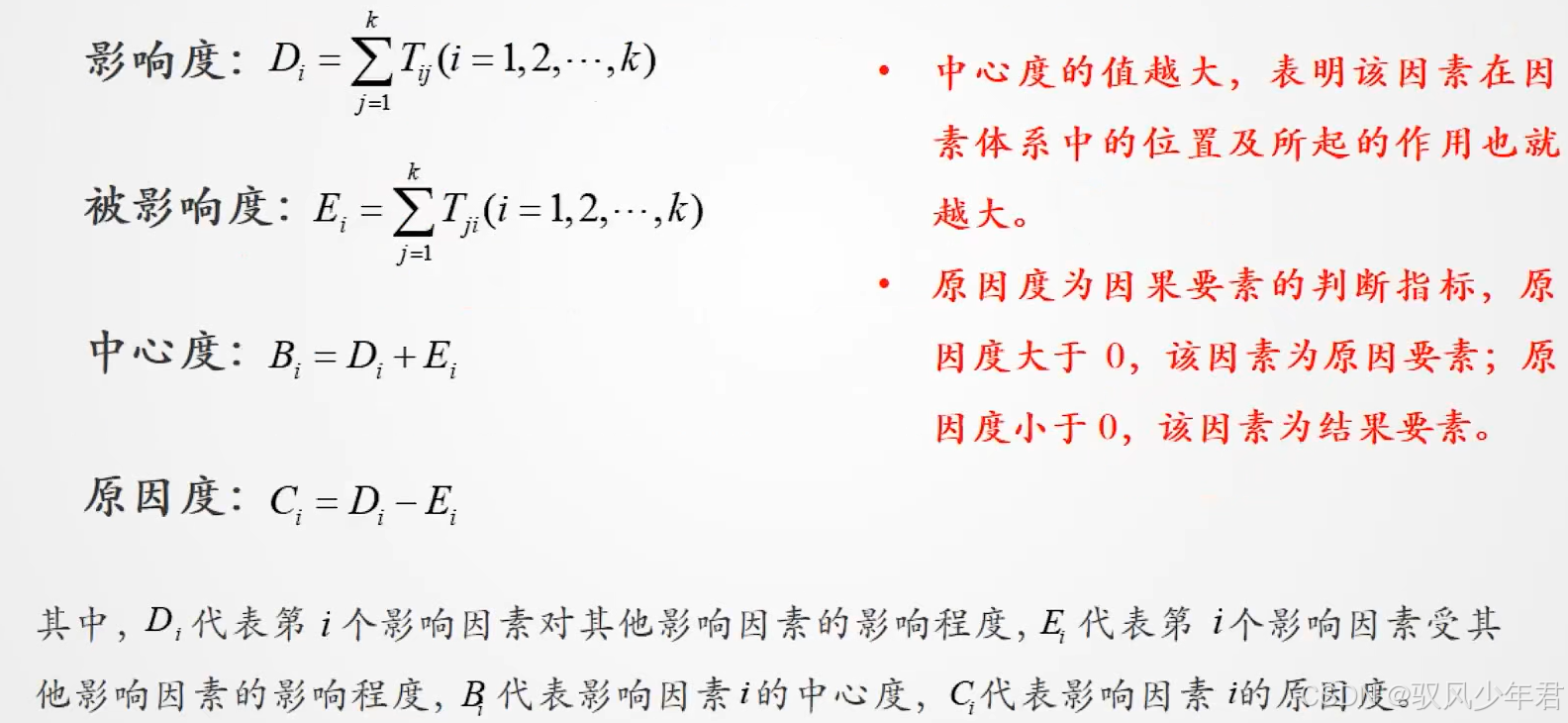 影响度：$D_i = \sum_{j=1}^{k} T_{ij} (i = 1, 2, \cdots, k)$

被影响度：$E_i = \sum_{j=1}^{k} T_{ji} (i = 1, 2, \cdots, k)$

中心度：$B_i = D_i + E_i$

原因度：$C_i = D_i - E_i$

• 中心度的值越大，表明该因素在因素体系中的位置及所起的作用也就越大。

• 原因度为因果要素的判断指标，原因度大于0，该因素为原因要素；原因度小于0，该因素为结果要素。

其中，$D_i$代表第$i$个影响因素对其他影响因素的影响程度，$E_i$代表第$i$个影响因素受其他影响因素的影响程度，$B_i$代表影响因素$i$的中心度，$C_i$代表影响因素$i$的原因度。

CSDN @驭风少年君